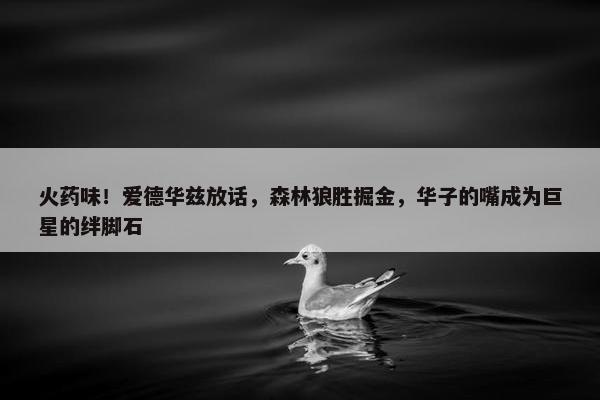 火药味！爱德华兹放话，森林狼胜掘金，华子的嘴成为巨星的绊脚石